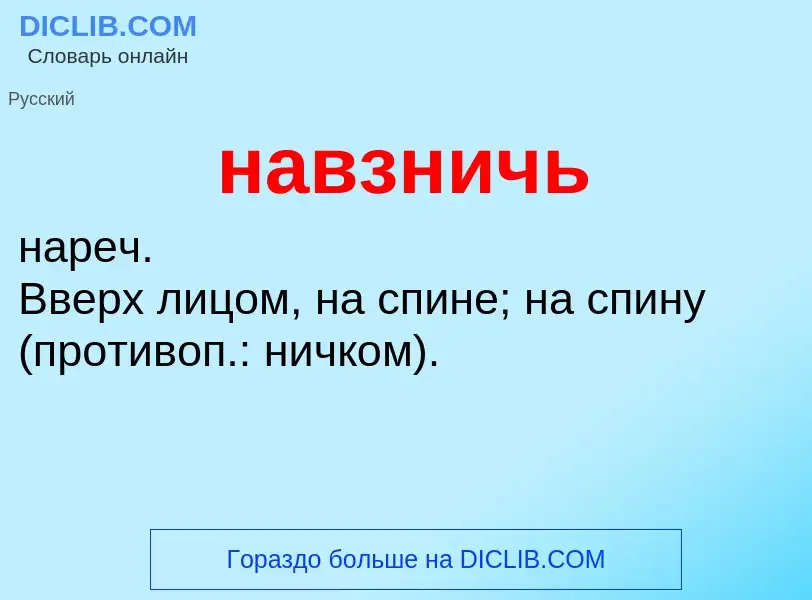 DICLIB.COM
Словарь онлайн

Русский

навзничь

нареч.
Вверх лицом, на спине; на спину (противоп.: ничком).

Гораздо больше на DICLIB.COM